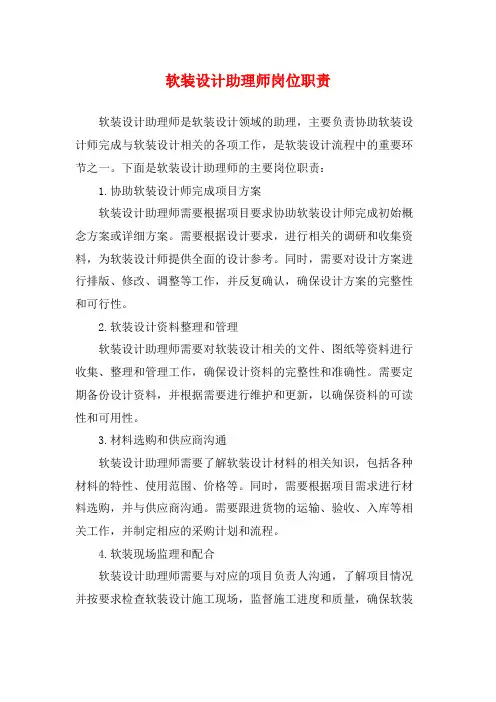 软装设计助理师岗位职责

软装设计助理师是软装设计领域的助理，主要负责协助软装设计师完成与软装设计相关的各项工作，是软装设计流程中的重要环节之一。下面是软装设计助理师的主要岗位职责：

1. 协助软装设计师完成项目方案

软装设计助理师需要根据项目要求协助软装设计师完成初始概念方案或详细方案。需要根据设计要求，进行相关的调研和收集资料，为软装设计师提供全面的设计参考。同时，需要对设计方案进行排版、修改、调整等工作，并反复确认，确保设计方案的完整性和可行性。

2. 软装设计资料整理和管理

软装设计助理师需要对软装设计相关的文件、图纸等资料进行收集、整理和管理工作，确保设计资料的完整性和准确性。需要定期备份设计资料，并根据需要进行维护和更新，以确保资料的可读性和可用性。

3. 材料选购和供应商沟通

软装设计助理师需要了解软装设计材料的相关知识，包括各种材料的特性、使用范围、价格等。同时，需要根据项目需求进行材料选购，并与供应商沟通。需要跟进货物的运输、验收、入库等相关工作，并制定相应的采购计划和流程。

4. 软装现场监理和配合

软装设计助理师需要与对应的项目负责人沟通，了解项目情况并按要求检查软装设计施工现场，监督施工进度和质量，确保软装